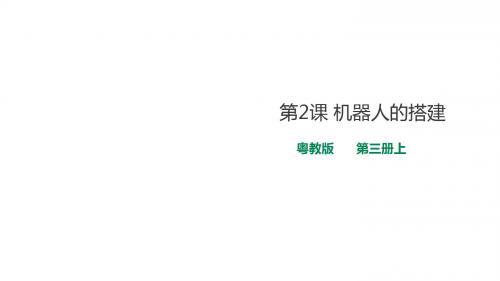 第2课 机器人的搭建

粤教版　　第三册上